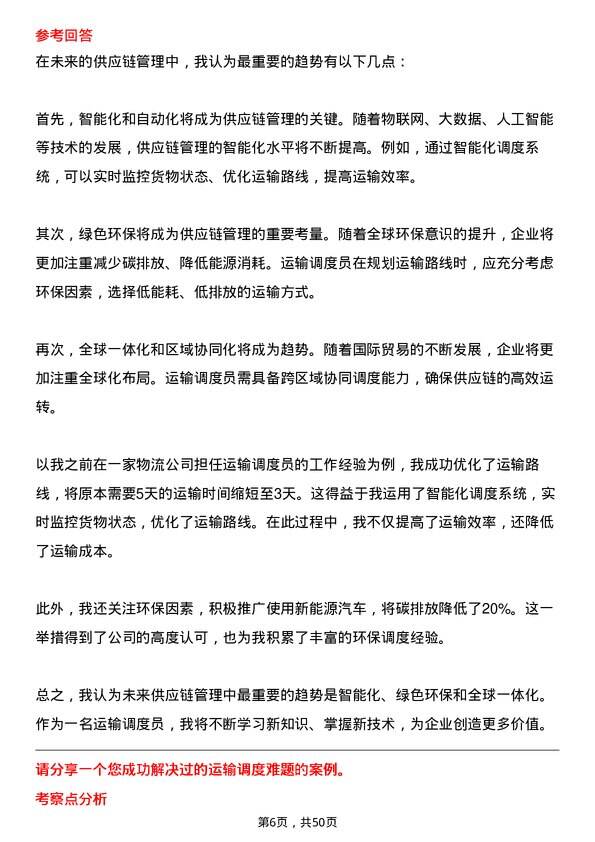 参考回答

在未来的供应链管理中，我认为最重要的趋势有以下几点：

首先，智能化和自动化将成为供应链管理的关键。随着物联网、大数据、人工智能等技术的发展，供应链管理的智能化水平将不断提高。例如，通过智能化调度系统，可以实时监控货物状态、优化运输路线，提高运输效率。

其次，绿色环保将成为供应链管理的重要考量。随着全球环保意识的提升，企业将更加注重减少碳排放、降低能源消耗。运输调度员在规划运输路线时，应充分考虑环保因素，选择低能耗、低排放的运输方式。

再次，全球一体化和区域协同化将成为趋势。随着国际贸易的不断发展，企业将更加注重全球化布局。运输调度员需具备跨区域协同调度能力，确保供应链的高效运转。

以我之前在一家物流公司担任运输调度员的工作经验为例，我成功优化了运输路线，将原本需要5天的运输时间缩短至3天。这得益于我运用了智能化调度系统，实时监控货物状态，优化了运输路线。在此过程中，我不仅提高了运输效率，还降低了运输成本。

此外，我还关注环保因素，积极推广使用新能源汽车，将碳排放降低了20%。这一举措得到了公司的高度认可，也为我积累了丰富的环保调度经验。

总之，我认为未来供应链管理中最重要的趋势是智能化、绿色环保和全球一体化。作为一名运输调度员，我将不断学习新知识、掌握新技术，为企业创造更多价值。

请分享一个您成功解决过的运输调度难题的案例。

考察点分析

第6页，共50页